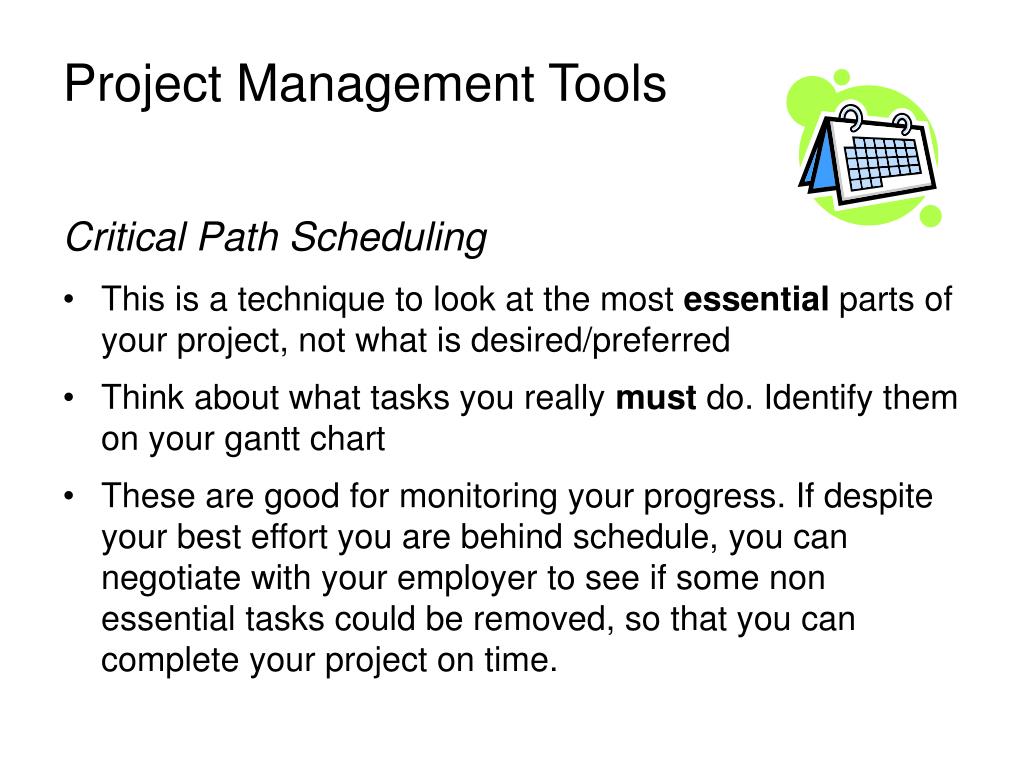 Project Management Tools

Critical Path Scheduling

• This is a technique to look at the most essential parts of your project, not what is desired/preferred

• Think about what tasks you really must do. Identify them on your gantt chart

• These are good for monitoring your progress. If despite your best effort you are behind schedule, you can negotiate with your employer to see if some non essential tasks could be removed, so that you can complete your project on time.